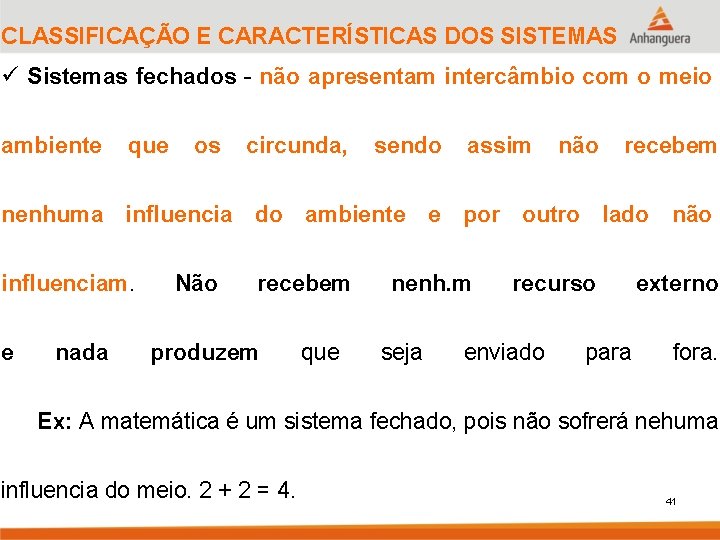 CLASSIFICAÇÃO E CARACTERÍSTICAS DOS SISTEMAS

Anhanguera

✓ Sistemas fechados - não apresentam intercâmbio com o meio ambiente que os circunda, sendo assim não recebem nenhuma influencia do ambiente e por outro lado não influenciam. Não recebem nenh.m recurso externo e nada produzem que seja enviado para fora.

Ex: A matemática é um sistema fechado, pois não sofrerá nehuma influencia do meio. $2 + 2 = 4$.

41